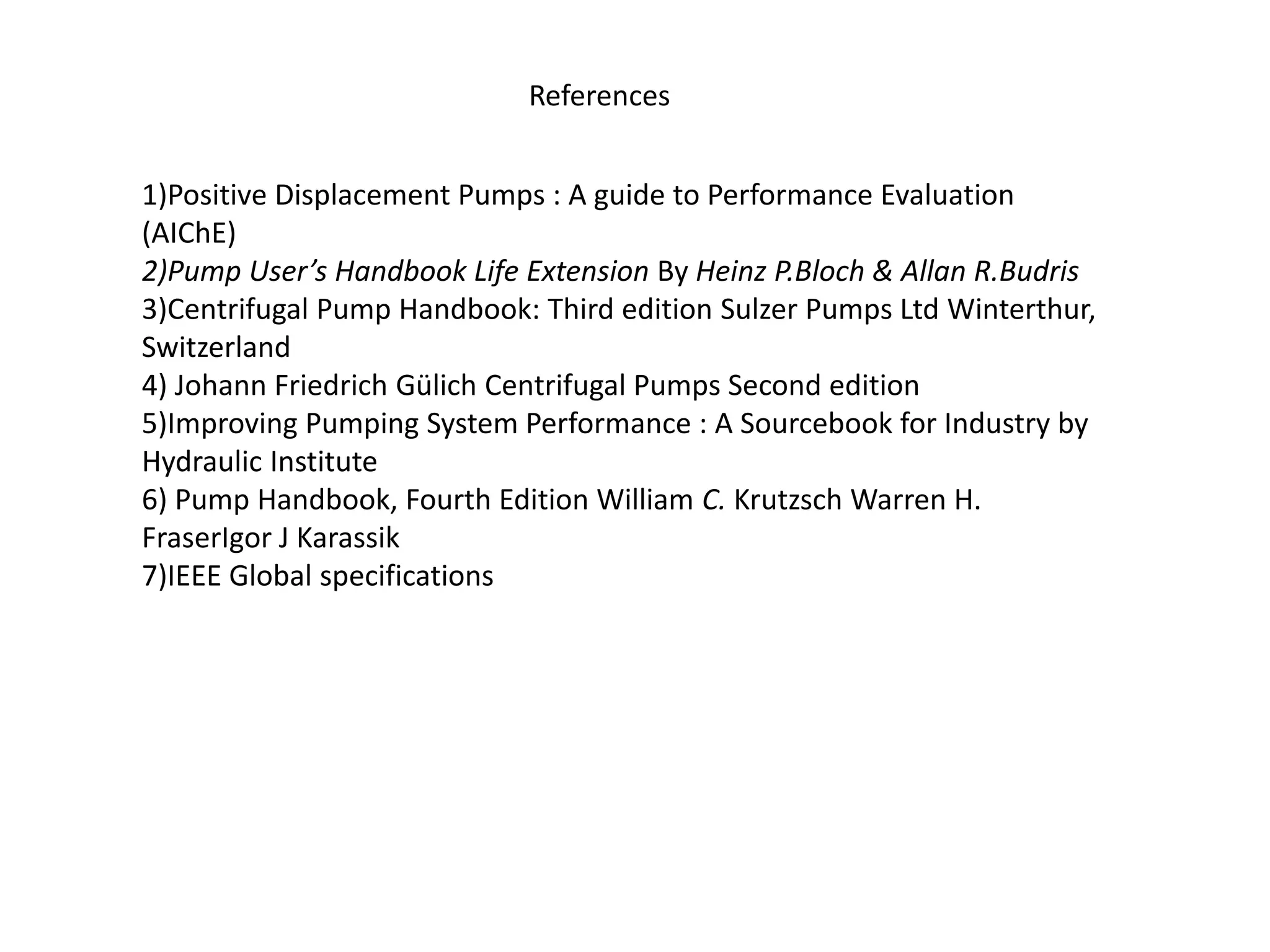 References

1)Positive Displacement Pumps : A guide to Performance Evaluation (AIChE)
2)Pump User’s Handbook Life Extension By Heinz P.Bloch & Allan R.Budris
3)Centrifugal Pump Handbook: Third edition Sulzer Pumps Ltd Winterthur, Switzerland
4) Johann Friedrich Gülich Centrifugal Pumps Second edition
5)Improving Pumping System Performance : A Sourcebook for Industry by Hydraulic Institute
6) Pump Handbook, Fourth Edition William C. Krutzsch Warren H. FraserIgor J Karassik
7)IEEE Global specifications